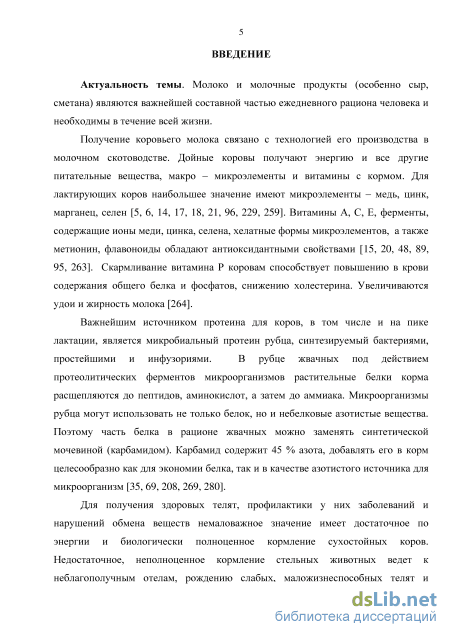 5

ВВЕДЕНИЕ

Актуальность темы. Молоко и молочные продукты (особенно сыр, сметана) являются важнейшей составной частью ежедневного рациона человека и необходимы в течение всей жизни.

Получение коровьего молока связано с технологией его производства в молочном скотоводстве. Дойные коровы получают энергию и все другие питательные вещества, макро – микроэлементы и витамины с кормом. Для лактирующих коров наибольшее значение имеют микроэлементы – медь, цинк, марганец, селен [5, 6, 14, 17, 18, 21, 96, 229, 259]. Витамины А, С, Е, ферменты, содержащие ионы меди, цинка, селена, хелатные формы микроэлементов, а также метионин, флавоноиды обладают антиоксидантными свойствами [15, 20, 48, 89, 95, 263]. Скармливание витамина Р коровам способствует повышению в крови содержания общего белка и фосфатов, снижению холестерина. Увеличиваются удои и жирность молока [264].

Важнейшим источником протеина для коров, в том числе и на пике лактации, является микробиальный протеин рубца, синтезируемый бактериями, простейшими и инфузориями. В рубце жвачных под действием протеолитических ферментов микроорганизмов растительные белки корма расщепляются до пептидов, аминокислот, а затем до аммиака. Микроорганизмы рубца могут использовать не только белок, но и небелковые азотистые вещества. Поэтому часть белка в рационе жвачных можно заменять синтетической мочевиной (карбамидом). Карбамид содержит 45 % азота, добавлять его в корм целесообразно как для экономии белка, так и в качестве азотистого источника для микроорганизм [35, 69, 208, 269, 280].

Для получения здоровых телят, профилактики у них заболеваний и нарушений обмена веществ немаловажное значение имеет достаточное по энергии и биологически полноценное кормление сухостойных коров. Недостаточное, неполноценное кормление стельных животных ведет к неблагополучным отелам, рождению слабых, маложизнеспособных телят и

dsLib.net
библиотека диссертаций